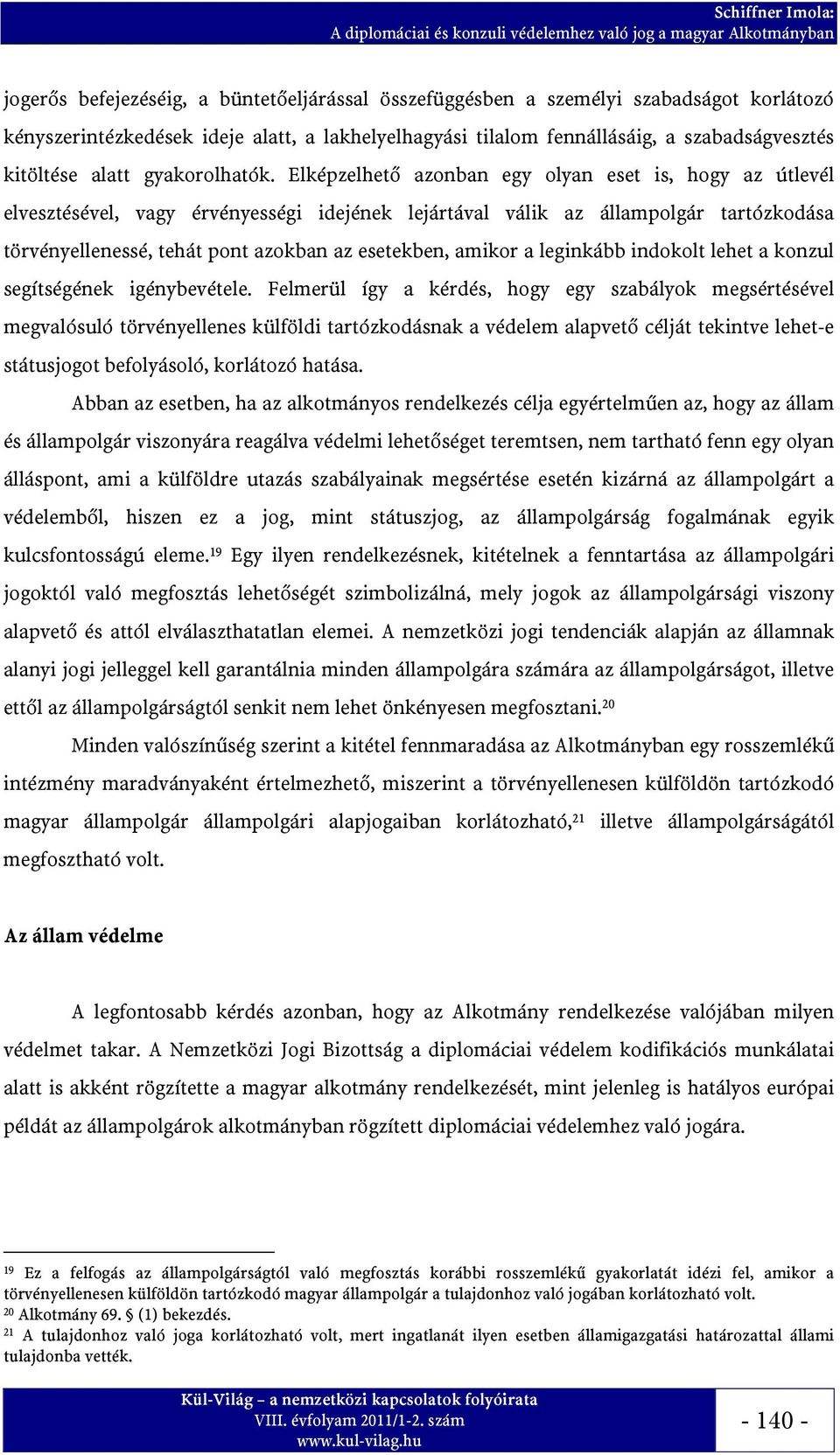 Schiffner Imola:
A diplomáciai és konzuli védelemhez való jog a magyar Alkotmányban

jogerős befejezéséig, a büntetőeljárással összefüggésben a személyi szabadságot korlátozó kényszerintézkedések ideje alatt, a lakhelyelhagyási tilalom fennállásáig, a szabadságvesztés kitöltése alatt gyakorolhatók. Elképzelhető azonban egy olyan eset is, hogy az útlevél elvesztésével, vagy érvényességi idejének lejártával válik az állampolgár tartózkodása törvényellenessé, tehát pont azokban az esetekben, amikor a leginkább indokolt lehet a konzul segítségének igénybevétele. Felmerül így a kérdés, hogy egy szabályok megsértésével megvalósuló törvényellenes külföldi tartózkodásnak a védelem alapvető célját tekintve lehet-e státusjogot befolyásoló, korlátozó hatása.

Abban az esetben, ha az alkotmányos rendelkezés célja egyértelműen az, hogy az állam és állampolgár viszonyára reagálva védelmi lehetőséget teremtsen, nem tartható fenn egy olyan álláspont, ami a külföldre utazás szabályainak megsértése esetén kizárná az állampolgárt a védelemből, hiszen ez a jog, mint státuszjog, az állampolgárság fogalmának egyik kulcsfontosságú eleme.$^{19}$ Egy ilyen rendelkezésnek, kitételnek a fenntartása az állampolgári jogoktól való megfosztás lehetőségét szimbolizálná, mely jogok az állampolgársági viszony alapvető és attól elválaszthatatlan elemei. A nemzetközi jogi tendenciák alapján az államnak alanyi jogi jelleggel kell garantálnia minden állampolgára számára az állampolgárságot, illetve ettől az állampolgárságtól senkit nem lehet önkényesen megfosztani.$^{20}$

Minden valószínűség szerint a kitétel fennmaradása az Alkotmányban egy rosszemlékű intézmény maradványaként értelmezhető, miszerint a törvényellenesen külföldön tartózkodó magyar állampolgár állampolgári alapjogaiban korlátozható,$^{21}$ illetve állampolgárságától megfosztható volt.

Az állam védelme

A legfontosabb kérdés azonban, hogy az Alkotmány rendelkezése valójában milyen védelmet takar. A Nemzetközi Jogi Bizottság a diplomáciai védelem kodifikációs munkálatai alatt is akként rögzítette a magyar alkotmány rendelkezését, mint jelenleg is hatályos európai példát az állampolgárok alkotmányban rögzített diplomáciai védelemhez való jogára.

$^{19}$ Ez a felfogás az állampolgárságtól való megfosztás korábbi rosszemlékű gyakorlatát idézi fel, amikor a törvényellenesen külföldön tartózkodó magyar állampolgár a tulajdonhoz való jogában korlátozható volt.
$^{20}$ Alkotmány 69. § (1) bekezdés.
$^{21}$ A tulajdonhoz való joga korlátozható volt, mert ingatlanát ilyen esetben államigazgatási határozattal állami tulajdonba vették.

Kül-Világ – a nemzetközi kapcsolatok folyóirata
VIII. évfolyam 2011/1-2. szám
www.kul-vilag.hu

- 140 -